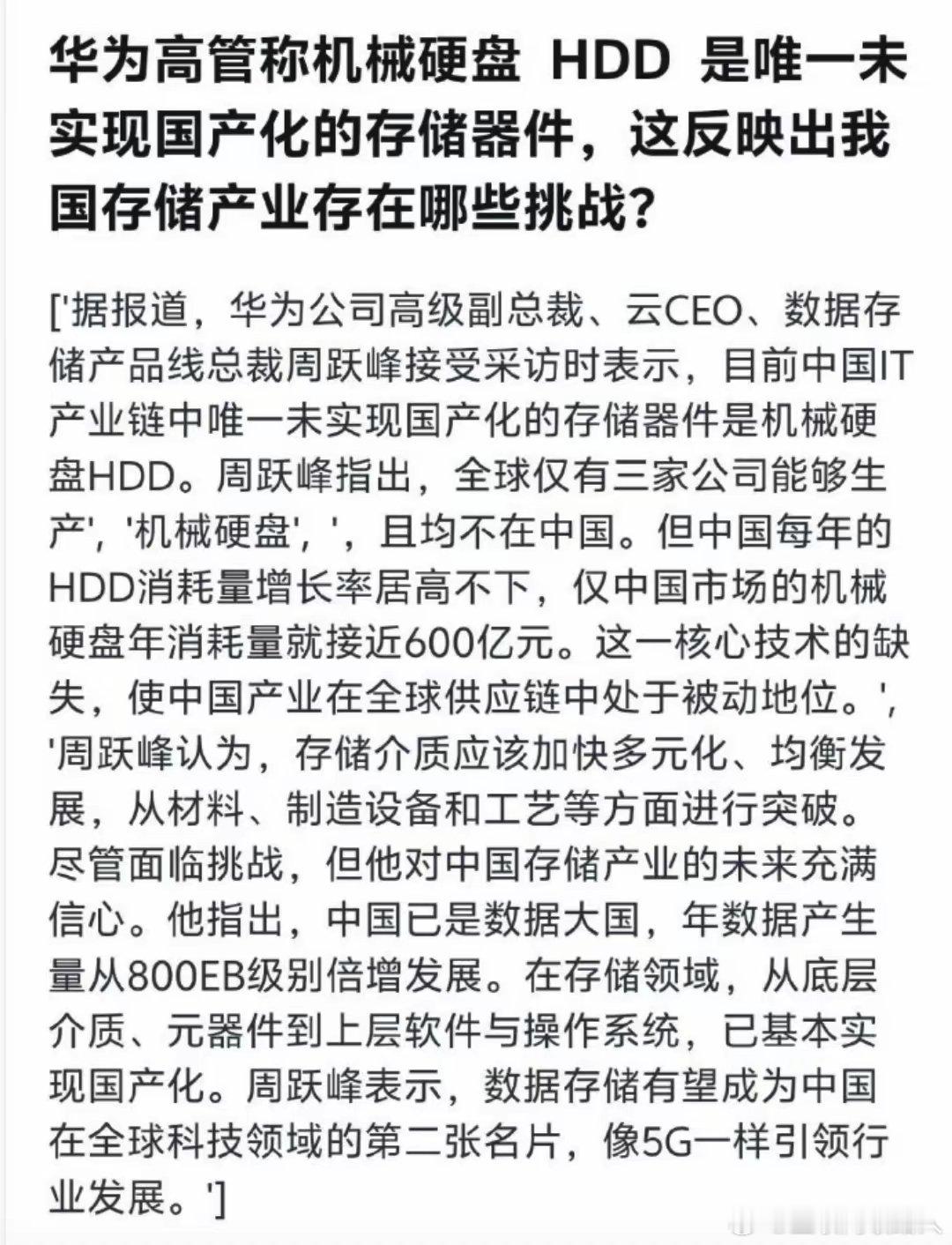 华为高管称机械硬盘 HDD 是唯一未实现国产化的存储器件，这反映出我国存储产业存在哪些挑战？

['据报道，华为公司高级副总裁、云CEO、数据存储产品线总裁周跃峰接受采访时表示，目前中国IT产业链中唯一未实现国产化的存储器件是机械硬盘HDD。周跃峰指出，全球仅有三家公司能够生产', '机械硬盘', '，且均不在中国。但中国每年的HDD消耗量增长率居高不下，仅中国市场的机械硬盘年消耗量就接近600亿元。这一核心技术的缺失，使中国产业在全球供应链中处于被动地位。', '周跃峰认为，存储介质应该加快多元化、均衡发展，从材料、制造设备和工艺等方面进行突破。尽管面临挑战，但他对中国存储产业的未来充满信心。他指出，中国已是数据大国，年数据产生量从800EB级别倍增发展。在存储领域，从底层介质、元器件到上层软件与操作系统，已基本实现国产化。周跃峰表示，数据存储有望成为中国在全球科技领域的第二张名片，像5G一样引领行业发展。']